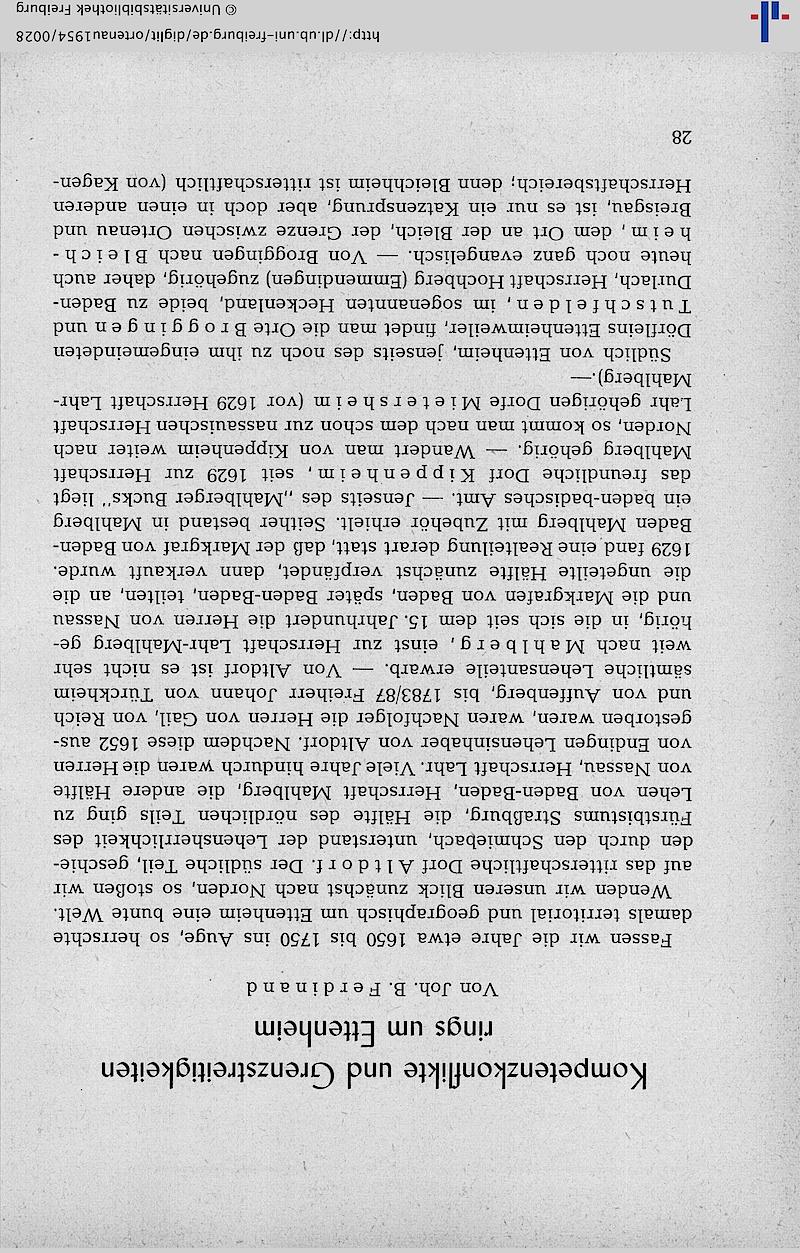 Kompetenzkonflikte und Grenzstreitigkeiten rings um Ettenheim

Von Joh. B. Ferdinand

Fassen wir die Jahre etwa 1650 bis 1750 ins Auge, so herrschte damals territorial und geographisch um Ettenheim eine bunte Welt.

Wenden wir unseren Blick zunächst nach Norden, so stoßen wir auf das ritterschaftliche Dorf Altdorf. Der südliche Teil, geschieden durch den Schmiebach, unterstand der Lehensherrlichkeit des Fürstbistums Straßburg, die Hälfte des nördlichen Teils ging zu Lehen von Baden-Baden, Herrschaft Mahlberg, die andere Hälfte von Nassau, Herrschaft Lahr. Viele Jahre hindurch waren die Herren von Endingen Lehensinhaber von Altdorf. Nachdem diese 1652 ausgestorben waren, waren Nachfolger die Herren von Gail, von Reich und von Auffenberg, bis 1783/87 Freiherr Johann von Türckheim sämtliche Lehensanteile erwarb. — Von Altdorf ist es nicht sehr weit nach Mahlberg, einst zur Herrschaft Lahr-Mahlberg gehörig, in die sich seit dem 15. Jahrhundert die Herren von Nassau und die Markgrafen von Baden, später Baden-Baden, teilten, an die die ungeteilte Hälfte zunächst verpfändet, dann verkauft wurde. 1629 fand eine Realteilung derart statt, daß der Markgraf von Baden-Baden Mahlberg mit Zubehör erhielt. Seither bestand in Mahlberg ein baden-badisches Amt. — Jenseits des „Mahlberger Bucks" liegt das freundliche Dorf Kippenheim, seit 1629 zur Herrschaft Mahlberg gehörig. — Wandert man von Kippenheim weiter nach Norden, so kommt man nach dem schon zur nassauischen Herrschaft Lahr gehörigen Dorfe Mietersheim (vor 1629 Herrschaft Lahr-Mahlberg).—

Südlich von Ettenheim, jenseits des noch zu ihm eingemeindeten Dörfleins Ettenheimweiler, findet man die Orte Broggingen und Tutschfelden, im sogenannten Heckenland, beide zu Baden-Durlach, Herrschaft Hochberg (Emmendingen) zugehörig, daher auch heute noch ganz evangelisch. — Von Broggingen nach Bleichheim, dem Ort an der Bleich, der Grenze zwischen Ortenau und Breisgau, ist es nur ein Katzensprung, aber doch in einen anderen Herrschaftsbereich; denn Bleichheim ist ritterschaftlich (von Kagen-

28

http://dl.ub.uni-freiburg.de/diglit/ortenau1954/0028
© Universitätsbibliothek Freiburg